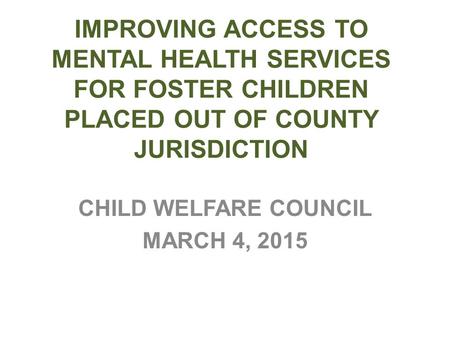 IMPROVING ACCESS TO MENTAL HEALTH SERVICES FOR FOSTER CHILDREN PLACED OUT OF COUNTY JURISDICTION

CHILD WELFARE COUNCIL
MARCH 4, 2015